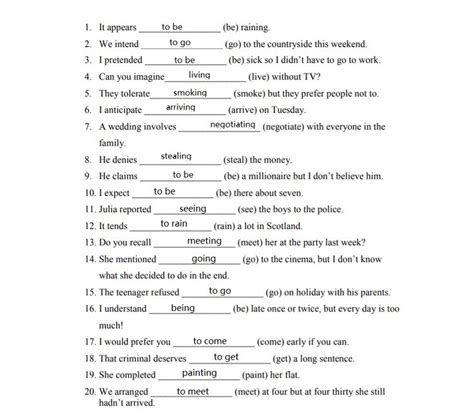 1. It appears to be (be) raining.
2. We intend to go (go) to the countryside this weekend.
3. I pretended to be (be) sick so I didn't have to go to work.
4. Can you imagine living (live) without TV?
5. They tolerate smoking (smoke) but they prefer people not to.
6. I anticipate arriving (arrive) on Tuesday.
7. A wedding involves negotiating (negotiate) with everyone in the family.
8. He denies stealing (steal) the money.
9. He claims to be (be) a millionaire but I don't believe him.
10. I expect to be (be) there about seven.
11. Julia reported seeing (see) the boys to the police.
12. It tends to rain (rain) a lot in Scotland.
13. Do you recall meeting (meet) her at the party last week?
14. She mentioned going (go) to the cinema, but I don't know what she decided to do in the end.
15. The teenager refused to go (go) on holiday with his parents.
16. I understand being (be) late once or twice, but every day is too much!
17. I would prefer you to come (come) early if you can.
18. That criminal deserves to get (get) a long sentence.
19. She completed painting (paint) her flat.
20. We arranged to meet (meet) at four but at four thirty she still hadn't arrived.